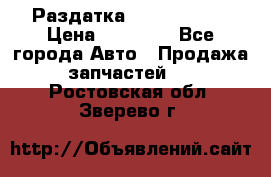 Раздатка Цена Все города Авто Продажа запчастей
Ростовская обл Зверево г

http://Объявлений.сайт